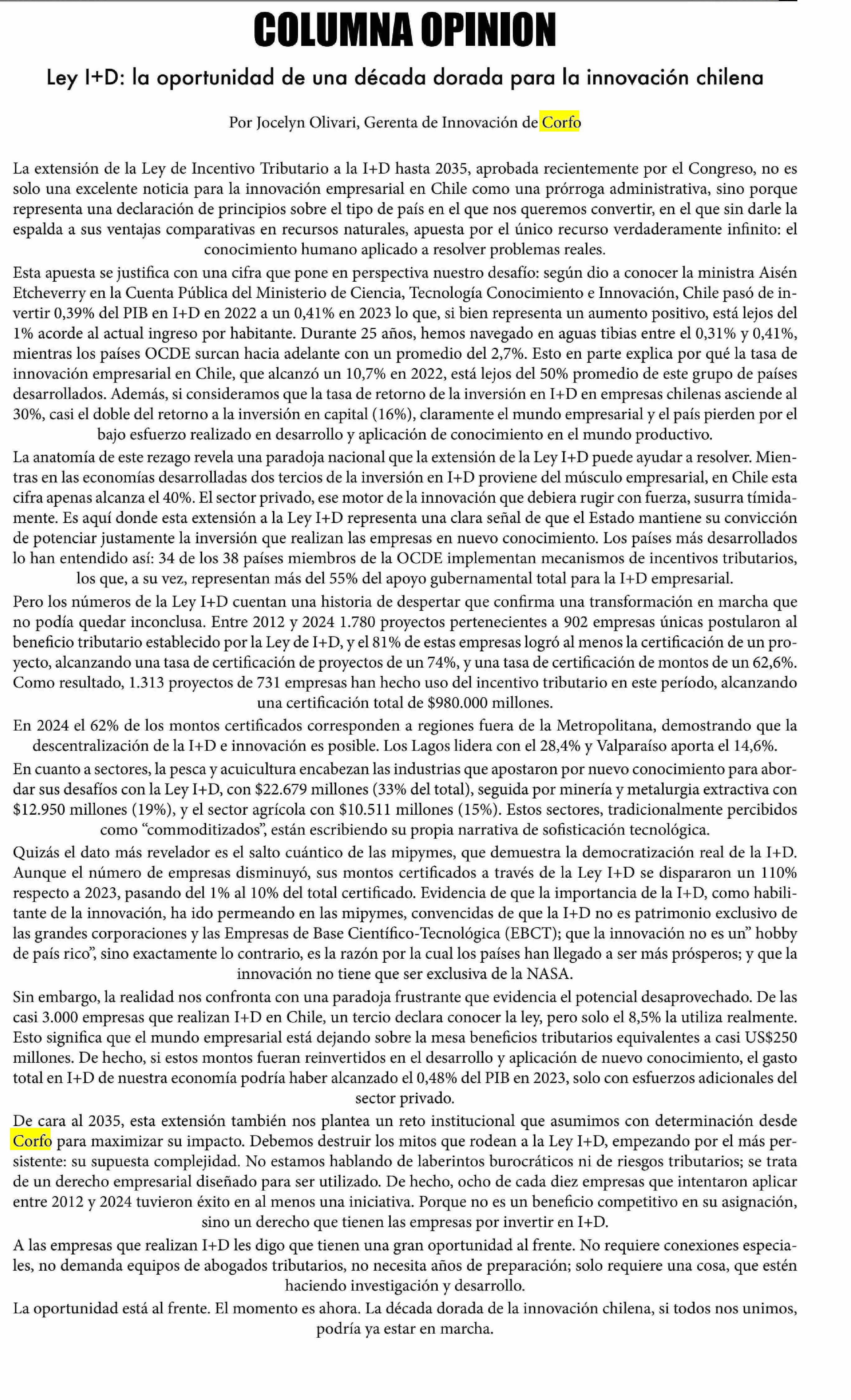 COLUMNA OPINION

Ley I+D: la oportunidad de una década dorada para la innovación chilena

Por Jocelyn Olivari, Gerenta de Innovación de Corfo

La extensión de la Ley de Incentivo Tributario a la I+D hasta 2035, aprobada recientemente por el Congreso, no es solo una excelente noticia para la innovación empresarial en Chile como una prórroga administrativa, sino porque representa una declaración de principios sobre el tipo de país en el que nos queremos convertir, en el que sin darle la espalda a sus ventajas comparativas en recursos naturales, apuesta por el único recurso verdaderamente infinito: el conocimiento humano aplicado a resolver problemas reales.

Esta apuesta se justifica con una cifra que pone en perspectiva nuestro desafío: según dio a conocer la ministra Aisén Etcheverry en la Cuenta Pública del Ministerio de Ciencia, Tecnología Conocimiento e Innovación, Chile pasó de invertir 0,39% del PIB en I+D en 2022 a un 0,41% en 2023 lo que, si bien representa un aumento positivo, está lejos del 1% acorde al actual ingreso por habitante. Durante 25 años, hemos navegado en aguas tibias entre el 0,31% y 0,41%, mientras los países OCDE surcan hacia adelante con un promedio del 2,7%. Esto en parte explica por qué la tasa de innovación empresarial en Chile, que alcanzó un 10,7% en 2022, está lejos del 50% promedio de este grupo de países desarrollados. Además, si consideramos que la tasa de retorno de la inversión en I+D en empresas chilenas asciende al 30%, casi el doble del retorno a la inversión en capital (16%), claramente el mundo empresarial y el país pierden por el bajo esfuerzo realizado en desarrollo y aplicación de conocimiento en el mundo productivo.

La anatomía de este rezago revela una paradoja nacional que la extensión de la Ley I+D puede ayudar a resolver. Mientras en las economías desarrolladas dos tercios de la inversión en I+D proviene del músculo empresarial, en Chile esta cifra apenas alcanza el 40%. El sector privado, ese motor de la innovación que debiera rugir con fuerza, susurra tímidamente. Es aquí donde esta extensión a la Ley I+D representa una clara señal de que el Estado mantiene su convicción de potenciar justamente la inversión que realizan las empresas en nuevo conocimiento. Los países más desarrollados lo han entendido así: 34 de los 38 países miembros de la OCDE implementan mecanismos de incentivos tributarios, los que, a su vez, representan más del 55% del apoyo gubernamental total para la I+D empresarial.

Pero los números de la Ley I+D cuentan una historia de despertar que confirma una transformación en marcha que no podía quedar inconclusa. Entre 2012 y 2024 1.780 proyectos pertenecientes a 902 empresas únicas postularon al beneficio tributario establecido por la Ley de I+D, y el 81% de estas empresas logró al menos la certificación de un proyecto, alcanzando una tasa de certificación de proyectos de un 74%, y una tasa de certificación de montos de un 62,6%. Como resultado, 1.313 proyectos de 731 empresas han hecho uso del incentivo tributario en este período, alcanzando una certificación total de $980.000 millones.

En 2024 el 62% de los montos certificados corresponden a regiones fuera de la Metropolitana, demostrando que la descentralización de la I+D e innovación es posible. Los Lagos lidera con el 28,4% y Valparaíso aporta el 14,6%.

En cuanto a sectores, la pesca y acuicultura encabezan las industrias que apostaron por nuevo conocimiento para abordar sus desafíos con la Ley I+D, con $22.679 millones (33% del total), seguida por minería y metalurgia extractiva con $12.950 millones (19%), y el sector agrícola con $10.511 millones (15%). Estos sectores, tradicionalmente percibidos como “commoditizados”, están escribiendo su propia narrativa de sofisticación tecnológica.

Quizás el dato más revelador es el salto cuántico de las mipymes, que demuestra la democratización real de la I+D. Aunque el número de empresas disminuyó, sus montos certificados a través de la Ley I+D se dispararon un 110% respecto a 2023, pasando del 1% al 10% del total certificado. Evidencia de que la importancia de la I+D, como habilitante de la innovación, ha ido permeando en las mipymes, convencidas de que la I+D no es patrimonio exclusivo de las grandes corporaciones y las Empresas de Base Científico-Tecnológica (EBCT); que la innovación no es un” hobby de país rico”, sino exactamente lo contrario, es la razón por la cual los países han llegado a ser más prósperos; y que la innovación no tiene que ser exclusiva de la NASA.

Sin embargo, la realidad nos confronta con una paradoja frustrante que evidencia el potencial desaprovechado. De las casi 3.000 empresas que realizan I+D en Chile, un tercio declara conocer la ley, pero solo el 8,5% la utiliza realmente. Esto significa que el mundo empresarial está dejando sobre la mesa beneficios tributarios equivalentes a casi US$250 millones. De hecho, si estos montos fueran reinvertidos en el desarrollo y aplicación de nuevo conocimiento, el gasto total en I+D de nuestra economía podría haber alcanzado el 0,48% del PIB en 2023, solo con esfuerzos adicionales del sector privado.

De cara al 2035, esta extensión también nos plantea un reto institucional que asumimos con determinación desde Corfo para maximizar su impacto. Debemos destruir los mitos que rodean a la Ley I+D, empezando por el más persistente: su supuesta complejidad. No estamos hablando de laberintos burocráticos ni de riesgos tributarios; se trata de un derecho empresarial diseñado para ser utilizado. De hecho, ocho de cada diez empresas que intentaron aplicar entre 2012 y 2024 tuvieron éxito en al menos una iniciativa. Porque no es un beneficio competitivo en su asignación, sino un derecho que tienen las empresas por invertir en I+D.

A las empresas que realizan I+D les digo que tienen una gran oportunidad al frente. No requiere conexiones especiales, no demanda equipos de abogados tributarios, no necesita años de preparación; solo requiere una cosa, que estén haciendo investigación y desarrollo.

La oportunidad está al frente. El momento es ahora. La década dorada de la innovación chilena, si todos nos unimos, podría ya estar en marcha.